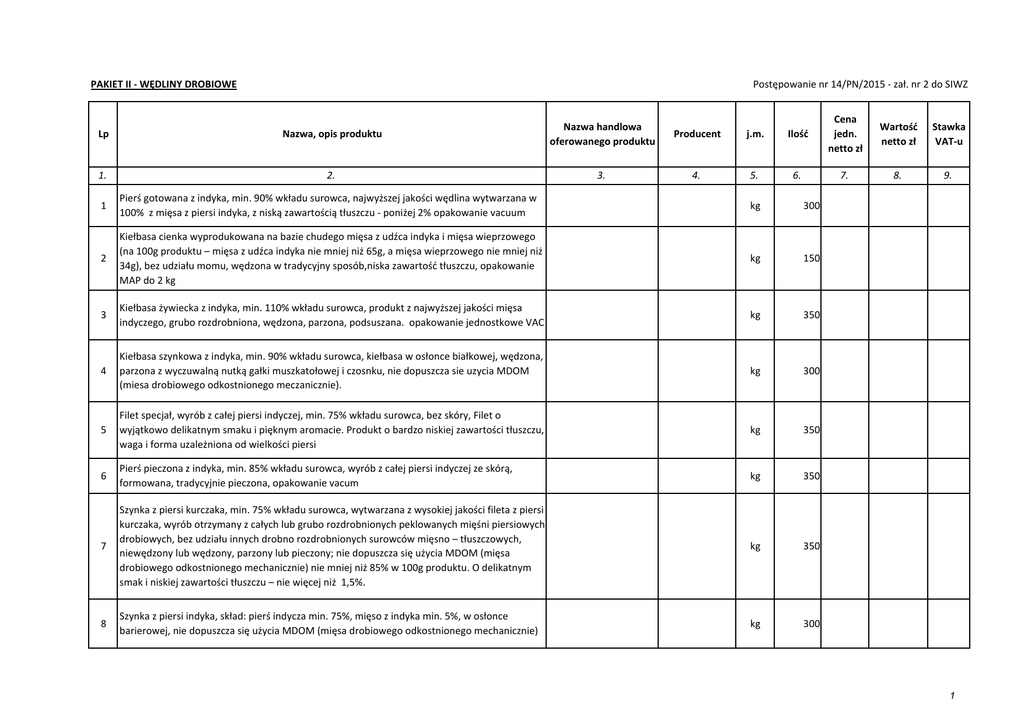 PAKIET II - WĘDLINY DROBIOWE

Postępowanie nr 14/PN/2015 - zał. nr 2 do SIWZ

| Lp | Nazwa, opis produktu | Nazwa handlowa oferowanego produktu | Producent | j.m. | Ilość | Cena jedn. netto zł | Wartość netto zł | Stawka VAT-u |
|---|---|---|---|---|---|---|---|---|
| 1. | 2. | 3. | 4. | 5. | 6. | 7. | 8. | 9. |
| 1 | Pierś gotowana z indyka, min. 90% wkładu surowca, najwyższej jakości wędlina wytwarzana w 100% z mięsa z piersi indyka, z niską zawartością tłuszczu - poniżej 2% opakowanie vacuum | | | kg | 300 | | | |
| 2 | Kiełbasa cienka wyprodukowana na bazie chudego mięsa z udźca indyka i mięsa wieprzowego (na 100g produktu – mięsa z udźca indyka nie mniej niż 65g, a mięsa wieprzowego nie mniej niż 34g), bez udziału momu, wędzona w tradycyjny sposób,niska zawartość tłuszczu, opakowanie MAP do 2 kg | | | kg | 150 | | | |
| 3 | Kiełbasa żywiecka z indyka, min. 110% wkładu surowca, produkt z najwyższej jakości mięsa indyczego, grubo rozdrobniona, wędzona, parzona, podsuszana. opakowanie jednostkowe VAC | | | kg | 350 | | | |
| 4 | Kiełbasa szynkowa z indyka, min. 90% wkładu surowca, kiełbasa w osłonce białkowej, wędzona, parzona z wyczuwalną nutką gałki muszkatołowej i czosnku, nie dopuszcza sie uzycia MDOM (miesa drobiowego odkostnionego meczanicznie). | | | kg | 300 | | | |
| 5 | Filet specjał, wyrób z całej piersi indyczej, min. 75% wkładu surowca, bez skóry, Filet o wyjątkowo delikatnym smaku i pięknym aromacie. Produkt o bardzo niskiej zawartości tłuszczu, waga i forma uzależniona od wielkości piersi | | | kg | 350 | | | |
| 6 | Pierś pieczona z indyka, min. 85% wkładu surowca, wyrób z całej piersi indyczej ze skórą, formowana, tradycyjnie pieczona, opakowanie vacum | | | kg | 350 | | | |
| 7 | Szynka z piersi kurczaka, min. 75% wkładu surowca, wytwarzana z wysokiej jakości fileta z piersi kurczaka, wyrób otrzymany z całych lub grubo rozdrobnionych peklowanych mięśni piersiowych drobiowych, bez udziału innych drobno rozdrobnionych surowców mięsno – tłuszczowych, niewędzony lub wędzony, parzony lub pieczony; nie dopuszcza się użycia MDOM (mięsa drobiowego odkostnionego mechanicznie) nie mniej niż 85% w 100g produktu. O delikatnym smak i niskiej zawartości tłuszczu – nie więcej niż 1,5%. | | | kg | 350 | | | |
| 8 | Szynka z piersi indyka, skład: pierś indycza min. 75%, mięso z indyka min. 5%, w osłonce barierowej, nie dopuszcza się użycia MDOM (mięsa drobiowego odkostnionego mechanicznie) | | | kg | 300 | | | |

1